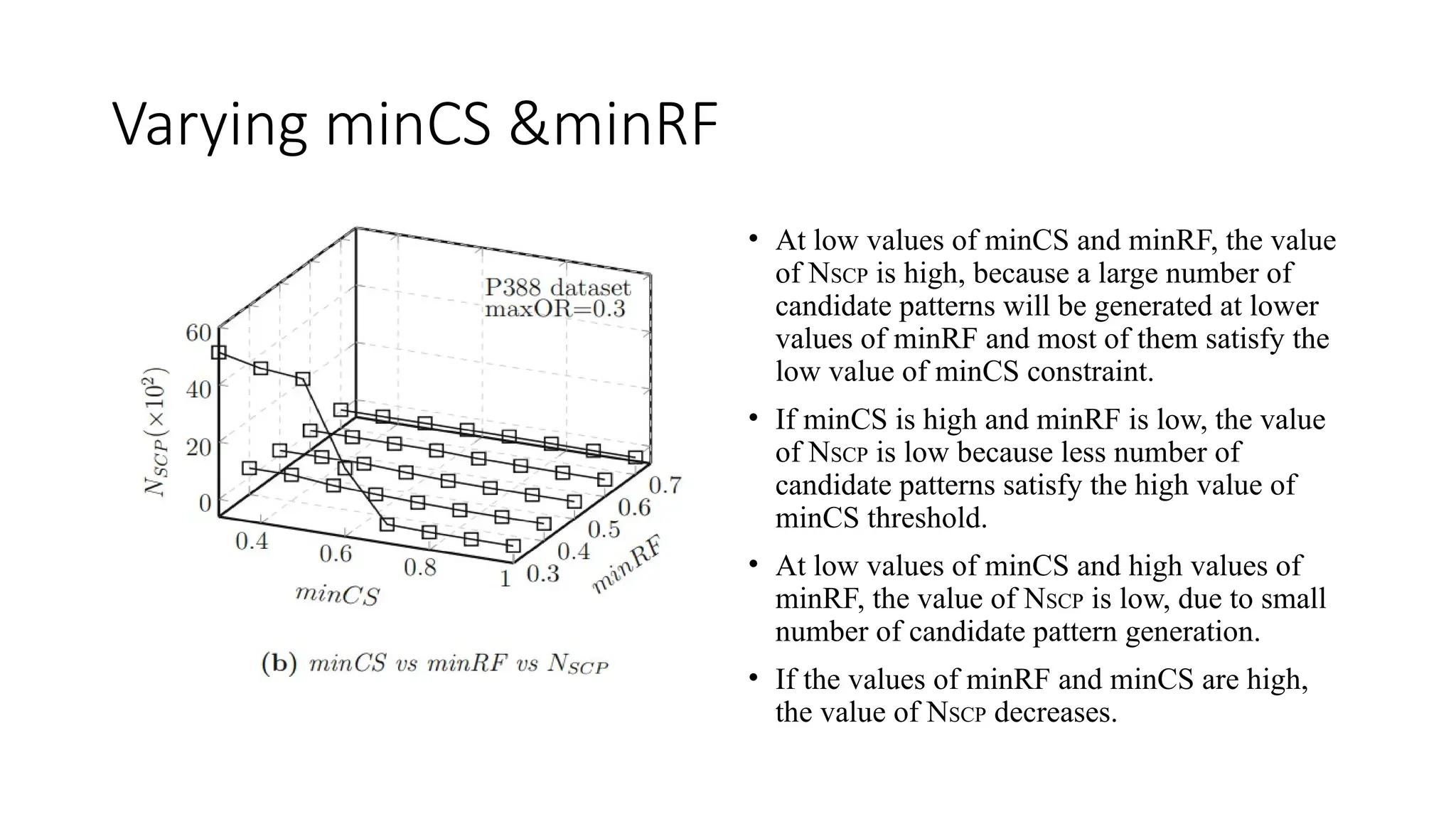 Varying minCS &minRF

P388 dataset
maxOR=0.3

60
40
20
0

$N_{SCP}(\times 10^2)$

0.4
0.6
0.8
1

minCS

0.3
0.4
0.5
0.6
0.7

minRF

(b) minCS vs minRF vs $N_{SCP}$

• At low values of minCS and minRF, the value of NSCP is high, because a large number of candidate patterns will be generated at lower values of minRF and most of them satisfy the low value of minCS constraint.

• If minCS is high and minRF is low, the value of NSCP is low because less number of candidate patterns satisfy the high value of minCS threshold.

• At low values of minCS and high values of minRF, the value of NSCP is low, due to small number of candidate pattern generation.

• If the values of minRF and minCS are high, the value of NSCP decreases.